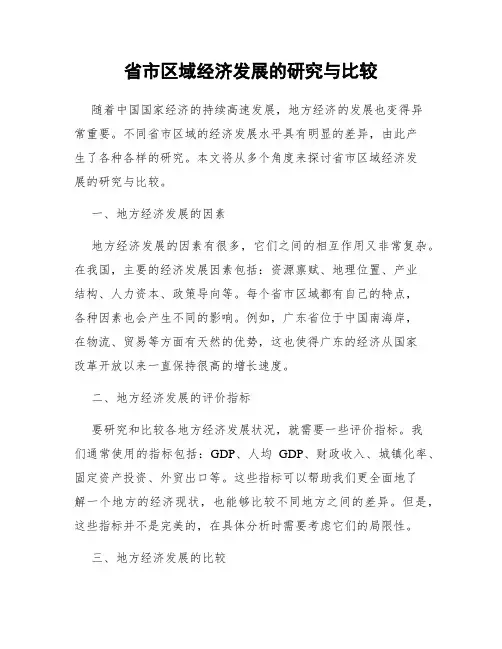 省市区域经济发展的研究与比较

随着中国国家经济的持续高速发展，地方经济的发展也变得异常重要。不同省市区域的经济发展水平具有明显的差异，由此产生了各种各样的研究。本文将从多个角度来探讨省市区域经济发展的研究与比较。

一、地方经济发展的因素

地方经济发展的因素有很多，它们之间的相互作用又非常复杂。在我国，主要的经济发展因素包括：资源禀赋、地理位置、产业结构、人力资本、政策导向等。每个省市区域都有自己的特点，各种因素也会产生不同的影响。例如，广东省位于中国南海岸，在物流、贸易等方面有天然的优势，这也使得广东的经济从国家改革开放以来一直保持很高的增长速度。

二、地方经济发展的评价指标

要研究和比较各地方经济发展状况，就需要一些评价指标。我们通常使用的指标包括：GDP、人均 GDP、财政收入、城镇化率、固定资产投资、外贸出口等。这些指标可以帮助我们更全面地了解一个地方的经济现状，也能够比较不同地方之间的差异。但是，这些指标并不是完美的，在具体分析时需要考虑它们的局限性。

三、地方经济发展的比较